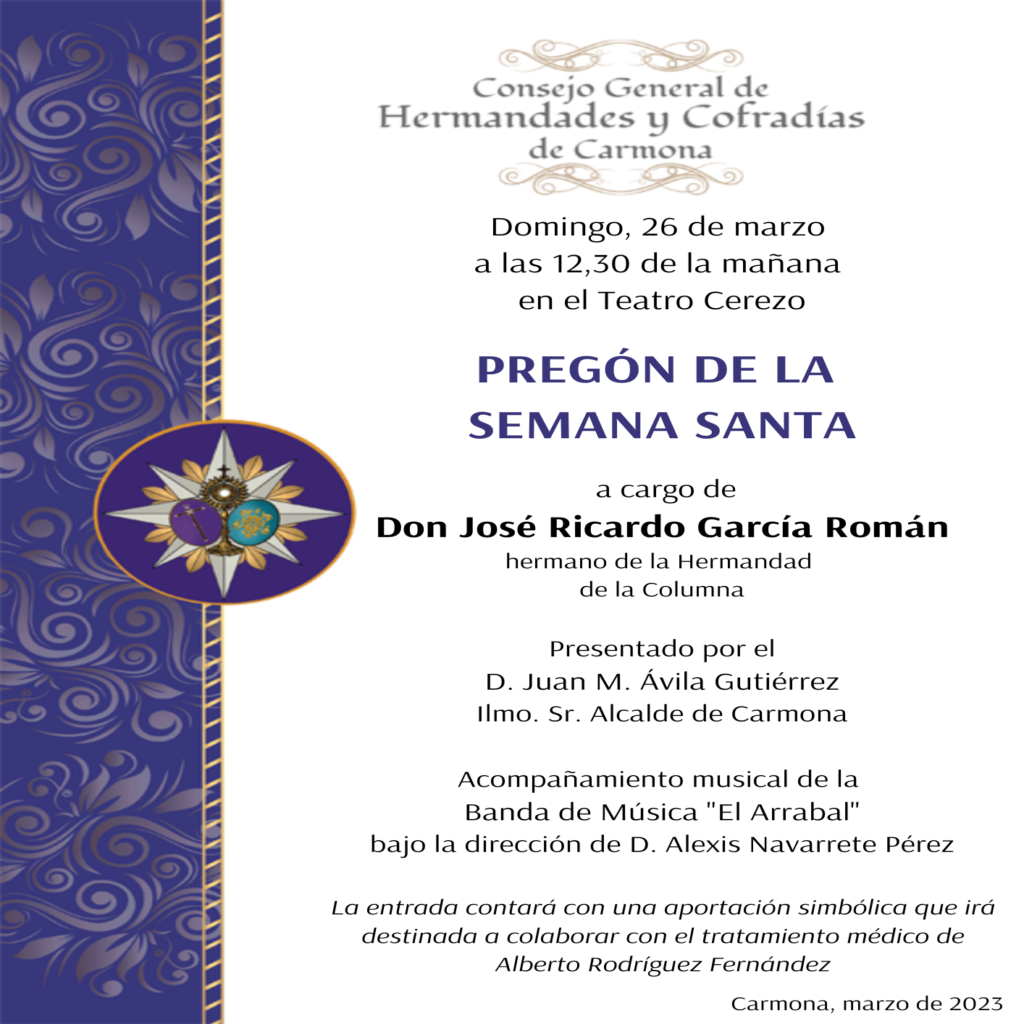 Consejo General de
Hermandades y Cofradías
de Carmona

Domingo, 26 de marzo
a las 12,30 de la mañana
en el Teatro Cerezo

PREGÓN DE LA
SEMANA SANTA

a cargo de
Don José Ricardo García Román
hermano de la Hermandad
de la Columna

Presentado por el
D. Juan M. Ávila Gutiérrez
Ilmo. Sr. Alcalde de Carmona

Acompañamiento musical de la
Banda de Música "El Arrabal"
bajo la dirección de D. Alexis Navarrete Pérez

La entrada contará con una aportación simbólica que irá destinada a colaborar con el tratamiento médico de Alberto Rodríguez Fernández

Carmona, marzo de 2023